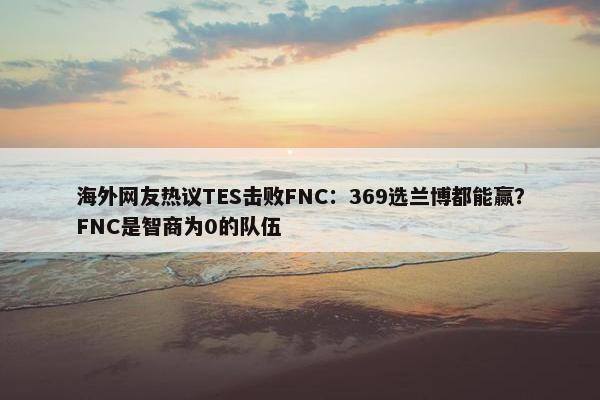 海外网友热议TES击败FNC：369选兰博都能赢？FNC是智商为0的队伍